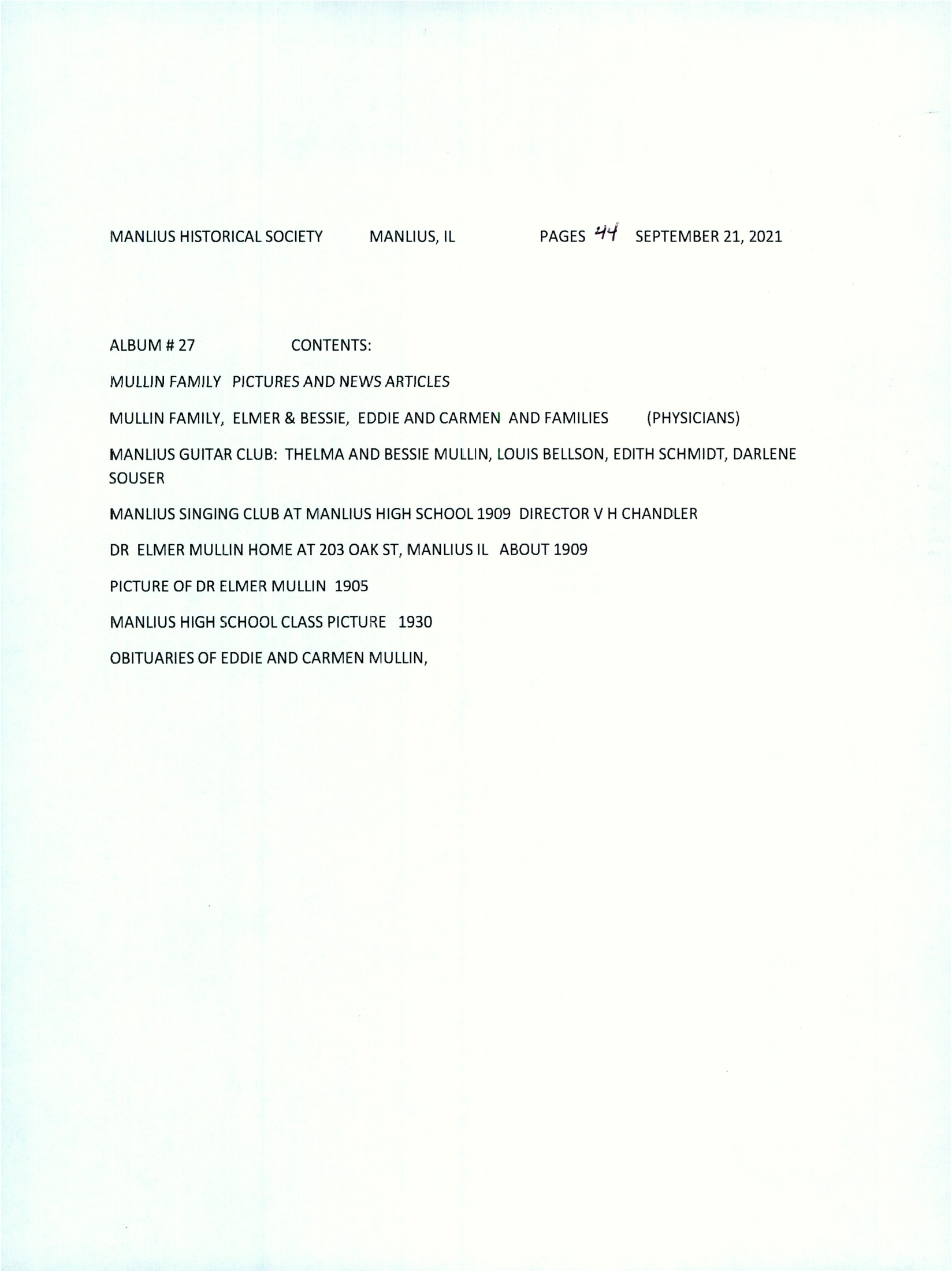 MANLIUS HISTORICAL SOCIETY MANLIUS, IL PAGES 44 SEPTEMBER 21, 2021

ALBUM # 27 CONTENTS:

MULLIN FAMILY PICTURES AND NEWS ARTICLES

MULLIN FAMILY, ELMER & BESSIE, EDDIE AND CARMEN AND FAMILIES (PHYSICIANS)

MANLIUS GUITAR CLUB: THELMA AND BESSIE MULLIN, LOUIS BELLSON, EDITH SCHMIDT, DARLENE SOUSER

MANLIUS SINGING CLUB AT MANLIUS HIGH SCHOOL 1909 DIRECTOR V H CHANDLER

DR ELMER MULLIN HOME AT 203 OAK ST, MANLIUS IL ABOUT 1909

PICTURE OF DR ELMER MULLIN 1905

MANLIUS HIGH SCHOOL CLASS PICTURE 1930

OBITUARIES OF EDDIE AND CARMEN MULLIN,